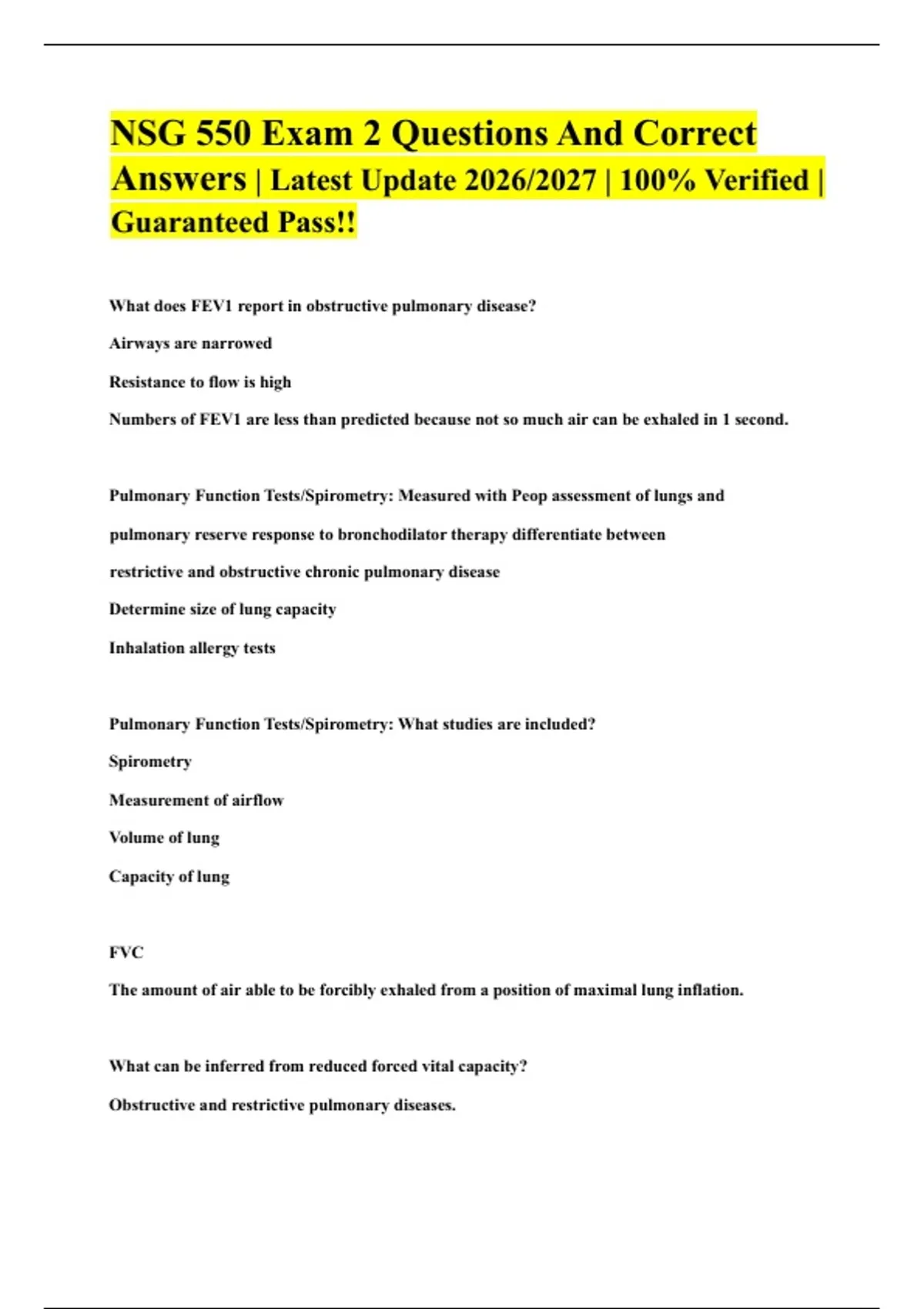 NSG 550 Exam 2 Questions And Correct Answers | Latest Update 2026/2027 | 100% Verified | Guaranteed Pass!!

What does FEV1 report in obstructive pulmonary disease?

Airways are narrowed

Resistance to flow is high

Numbers of FEV1 are less than predicted because not so much air can be exhaled in 1 second.

Pulmonary Function Tests/Spirometry: Measured with Peop assessment of lungs and pulmonary reserve response to bronchodilator therapy differentiate between restrictive and obstructive chronic pulmonary disease

Determine size of lung capacity

Inhalation allergy tests

Pulmonary Function Tests/Spirometry: What studies are included?

Spirometry

Measurement of airflow

Volume of lung

Capacity of lung

FVC

The amount of air able to be forcibly exhaled from a position of maximal lung inflation.

What can be inferred from reduced forced vital capacity?

Obstructive and restrictive pulmonary diseases.